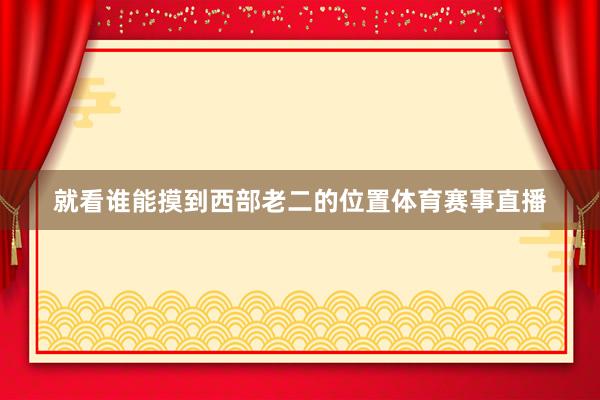 就看谁能摸到西部老二的位置体育赛事直播